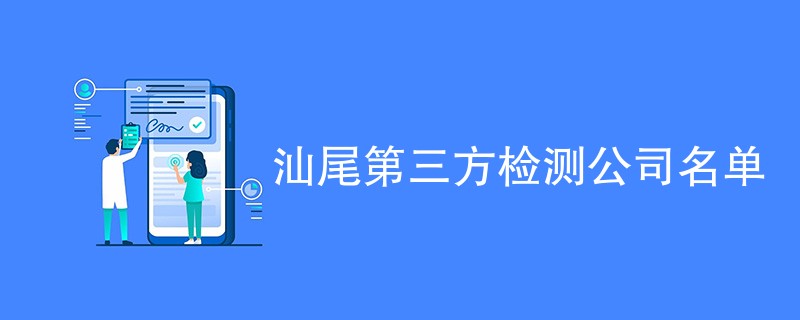 汕尾第三方检测公司名单